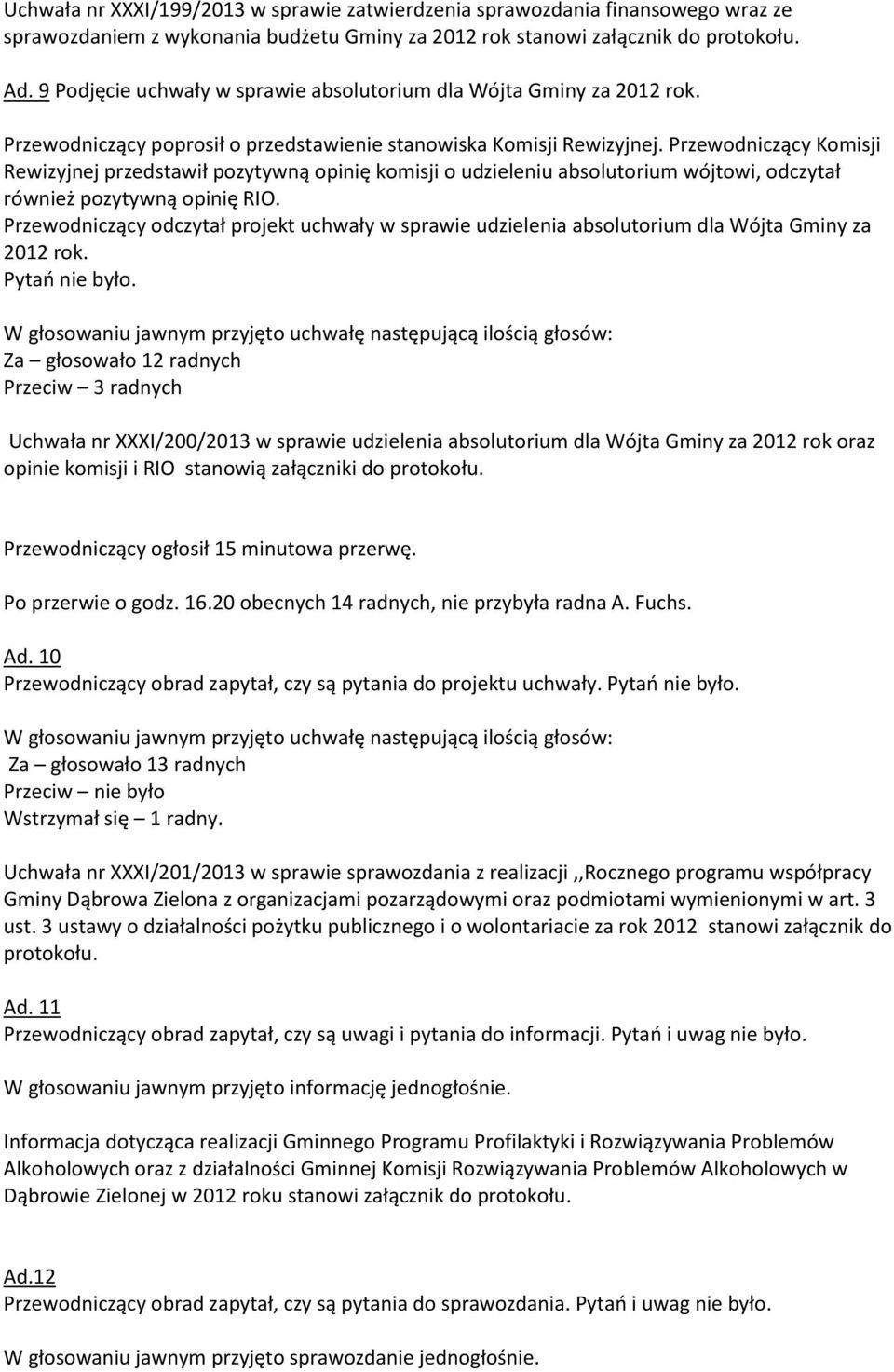 Uchwała nr XXXI/199/2013 w sprawie zatwierdzenia sprawozdania finansowego wraz ze sprawozdaniem z wykonania budżetu Gminy za 2012 rok stanowi załącznik do protokołu.

Ad. 9 Podjęcie uchwały w sprawie absolutorium dla Wójta Gminy za 2012 rok.

Przewodniczący poprosił o przedstawienie stanowiska Komisji Rewizyjnej. Przewodniczący Komisji Rewizyjnej przedstawił pozytywną opinię komisji o udzieleniu absolutorium wójtowi, odczytał również pozytywną opinię RIO.
Przewodniczący odczytał projekt uchwały w sprawie udzielenia absolutorium dla Wójta Gminy za 2012 rok.
Pytań nie było.

W głosowaniu jawnym przyjęto uchwałę następującą ilością głosów:
Za – głosowało 12 radnych
Przeciw – 3 radnych

Uchwała nr XXXI/200/2013 w sprawie udzielenia absolutorium dla Wójta Gminy za 2012 rok oraz opinie komisji i RIO stanowią załączniki do protokołu.

Przewodniczący ogłosił 15 minutowa przerwę.

Po przerwie o godz. 16.20 obecnych 14 radnych, nie przybyła radna A. Fuchs.

Ad. 10
Przewodniczący obrad zapytał, czy są pytania do projektu uchwały. Pytań nie było.

W głosowaniu jawnym przyjęto uchwałę następującą ilością głosów:
Za – głosowało 13 radnych
Przeciw – nie było
Wstrzymał się – 1 radny.

Uchwała nr XXXI/201/2013 w sprawie sprawozdania z realizacji ,,Rocznego programu współpracy Gminy Dąbrowa Zielona z organizacjami pozarządowymi oraz podmiotami wymienionymi w art. 3 ust. 3 ustawy o działalności pożytku publicznego i o wolontariacie za rok 2012 stanowi załącznik do protokołu.

Ad. 11
Przewodniczący obrad zapytał, czy są uwagi i pytania do informacji. Pytań i uwag nie było.

W głosowaniu jawnym przyjęto informację jednogłośnie.

Informacja dotycząca realizacji Gminnego Programu Profilaktyki i Rozwiązywania Problemów Alkoholowych oraz z działalności Gminnej Komisji Rozwiązywania Problemów Alkoholowych w Dąbrowie Zielonej w 2012 roku stanowi załącznik do protokołu.

Ad.12
Przewodniczący obrad zapytał, czy są pytania do sprawozdania. Pytań i uwag nie było.

W głosowaniu jawnym przyjęto sprawozdanie jednogłośnie.